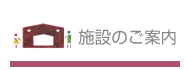 施設のご案内